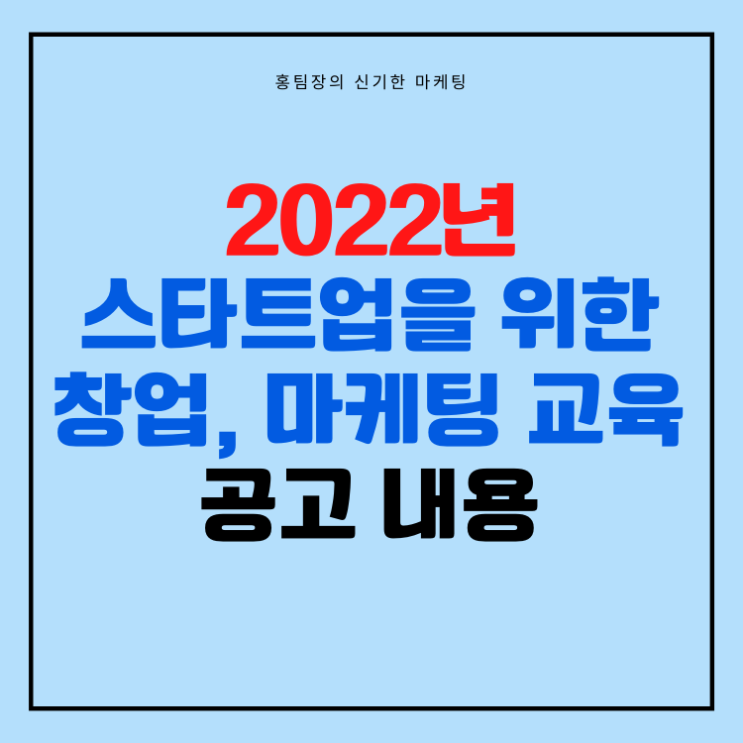 홍팀장의 신기한 마케팅

2022년
스타트업을 위한
창업, 마케팅 교육
공고 내용